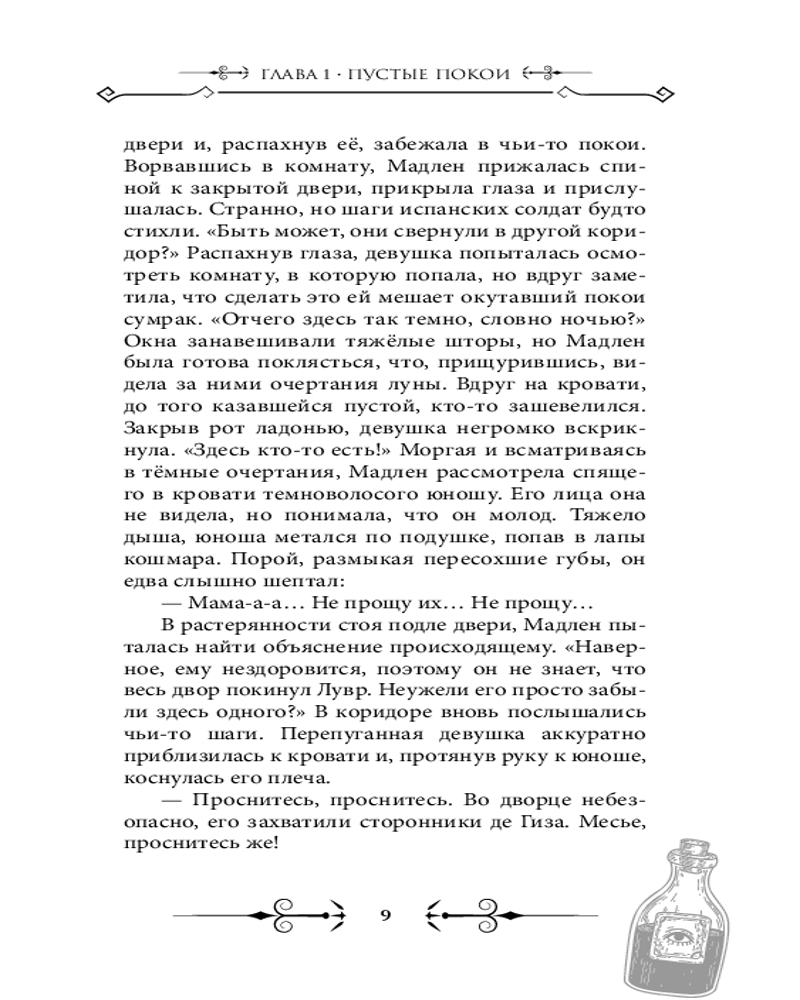 ГЛАВА 1 · ПУСТЫЕ ПОКОИ

двери и, распахнув её, забежала в чьи-то покои. Ворвавшись в комнату, Мадлен прижалась спиной к закрытой двери, прикрыла глаза и прислушалась. Странно, но шаги испанских солдат будто стихли. «Быть может, они свернули в другой коридор?» Распахнув глаза, девушка попыталась осмотреть комнату, в которую попала, но вдруг заметила, что сделать это ей мешает окутавший покои сумрак. «Отчего здесь так темно, словно ночью?» Окна занавешивали тяжёлые шторы, но Мадлен была готова поклясться, что, прищурившись, видела за ними очертания луны. Вдруг на кровати, до того казавшейся пустой, кто-то зашевелился. Закрыв рот ладонью, девушка негромко вскрикнула. «Здесь кто-то есть!» Моргая и всматриваясь в тёмные очертания, Мадлен рассмотрела спящего в кровати темноволосого юношу. Его лица она не видела, но понимала, что он молод. Тяжело дыша, юноша метался по подушке, попав в лапы кошмара. Порой, размыкая пересохшие губы, он едва слышно шептал:

— Мама-а-а… Не прощу их… Не прощу…

В растерянности стоя подле двери, Мадлен пыталась найти объяснение происходящему. «Наверное, ему нездоровится, поэтому он не знает, что весь двор покинул Лувр. Неужели его просто забыли здесь одного?» В коридоре вновь послышались чьи-то шаги. Перепуганная девушка аккуратно приблизилась к кровати и, протянув руку к юноше, коснулась его плеча.

— Проснитесь, проснитесь. Во дворце небезопасно, его захватили сторонники де Гиза. Месье, проснитесь же!

9